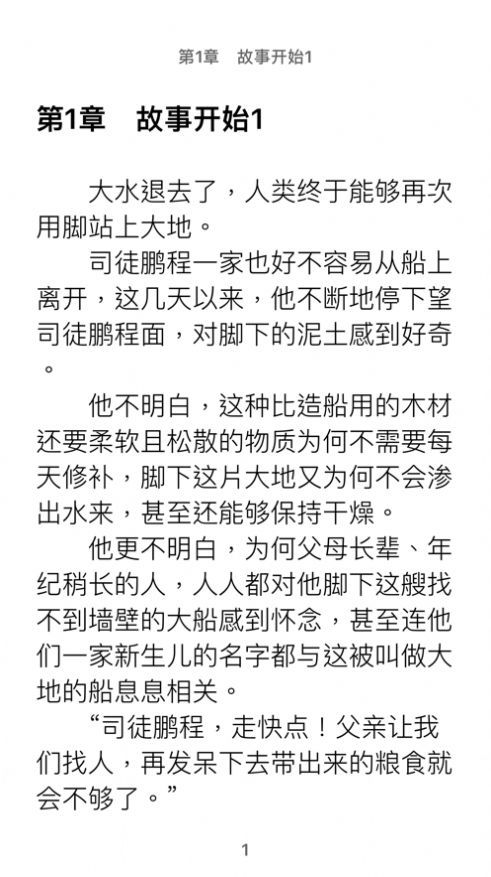 第1章　故事开始1

第1章　故事开始1

大水退去了，人类终于能够再次用脚站上大地。

司徒鹏程一家也好不容易从船上离开，这几天以来，他不断地停下望司徒鹏程面，对脚下的泥土感到好奇。

他不明白，这种比造船用的木材还要柔软且松散的物质为何不需要每天修补，脚下这片大地又为何不会渗出水来，甚至还能够保持干燥。

他更不明白，为何父母长辈、年纪稍长的人，人人都对他脚下这艘找不到墙壁的大船感到怀念，甚至连他们一家新生儿的名字都与这被叫做大地的船息息相关。

“司徒鹏程，走快点！父亲让我们找人，再发呆下去带出来的粮食就会不够了。”

1